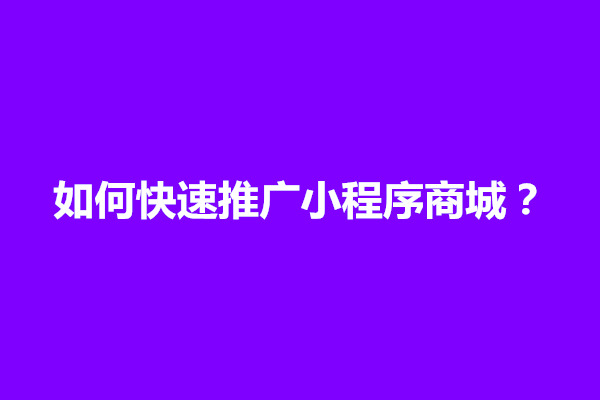 如何快速推广小程序商城？